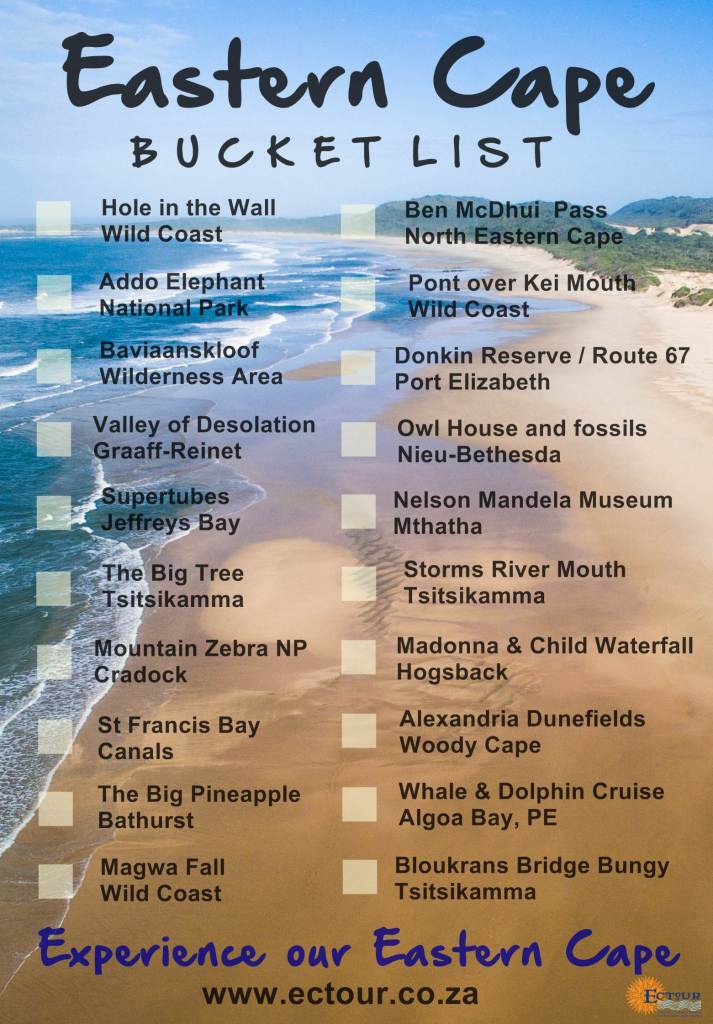 Eastern Cape
BUCKET LIST

☐ Hole in the Wall
Wild Coast

☐ Addo Elephant
National Park

☐ Baviaanskloof
Wilderness Area

☐ Valley of Desolation
Graaff-Reinet

☐ Supertubes
Jeffreys Bay

☐ The Big Tree
Tsitsikamma

☐ Mountain Zebra NP
Cradock

☐ St Francis Bay
Canals

☐ The Big Pineapple
Bathurst

☐ Magwa Fall
Wild Coast

☐ Ben McDhui Pass
North Eastern Cape

☐ Pont over Kei Mouth
Wild Coast

☐ Donkin Reserve / Route 67
Port Elizabeth

☐ Owl House and fossils
Nieu-Bethesda

☐ Nelson Mandela Museum
Mthatha

☐ Storms River Mouth
Tsitsikamma

☐ Madonna & Child Waterfall
Hogsback

☐ Alexandria Dunefields
Woody Cape

☐ Whale & Dolphin Cruise
Algoa Bay, PE

☐ Bloukrans Bridge Bungy
Tsitsikamma

Experience our Eastern Cape
www.ectour.co.za

ECTOUR